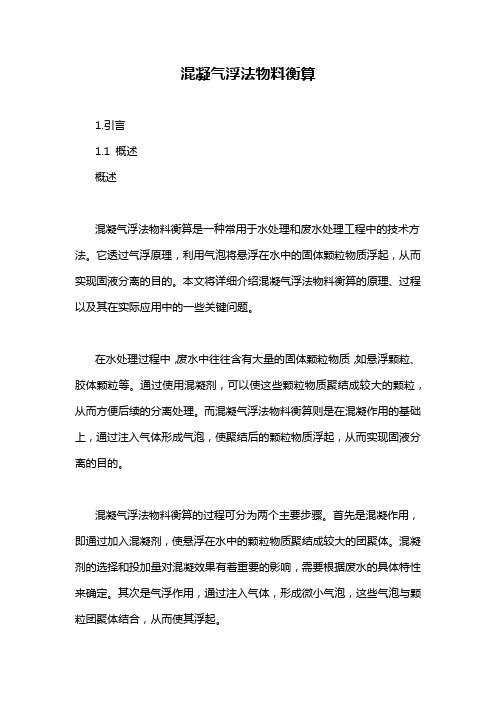 混凝气浮法物料衡算

1.引言

1.1 概述

概述

混凝气浮法物料衡算是一种常用于水处理和废水处理工程中的技术方法。它透过气浮原理，利用气泡将悬浮在水中的固体颗粒物质浮起，从而实现固液分离的目的。本文将详细介绍混凝气浮法物料衡算的原理、过程以及其在实际应用中的一些关键问题。

在水处理过程中，废水中往往含有大量的固体颗粒物质，如悬浮颗粒、胶体颗粒等。通过使用混凝剂，可以使这些颗粒物质聚结成较大的颗粒，从而方便后续的分离处理。而混凝气浮法物料衡算则是在混凝作用的基础上，通过注入气体形成气泡，使聚结后的颗粒物质浮起，从而实现固液分离的目的。

混凝气浮法物料衡算的过程可分为两个主要步骤。首先是混凝作用，即通过加入混凝剂，使悬浮在水中的颗粒物质聚结成较大的团聚体。混凝剂的选择和投加量对混凝效果有着重要的影响，需要根据废水的具体特性来确定。其次是气浮作用，通过注入气体，形成微小气泡，这些气泡与颗粒团聚体结合，从而使其浮起。